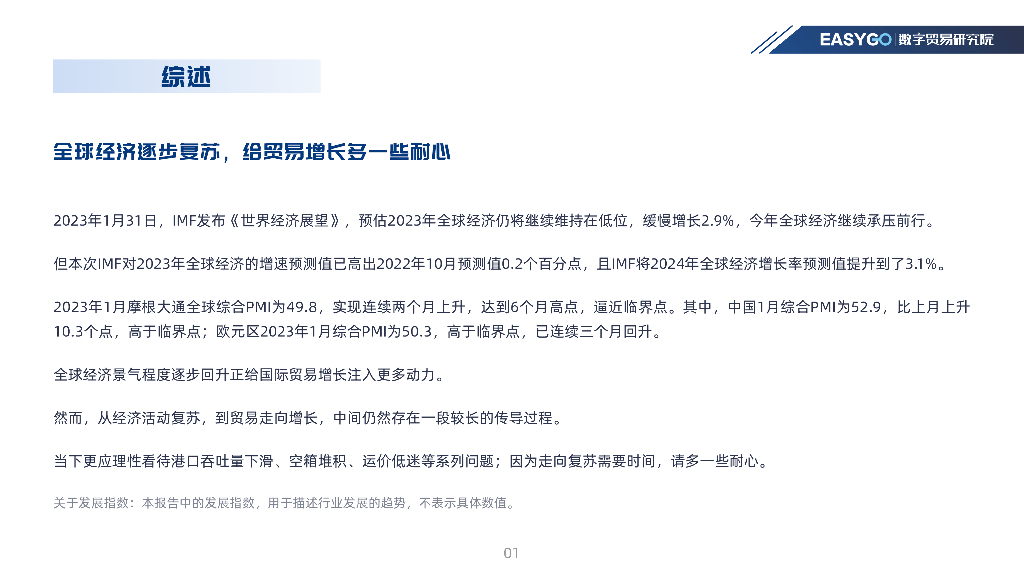 EASYGO 数字贸易研究院

综述

全球经济逐步复苏，给贸易增长多一些耐心

2023年1月31日，IMF发布《世界经济展望》，预估2023年全球经济仍将继续维持在低位，缓慢增长2.9%，今年全球经济继续承压前行。

但本次IMF对2023年全球经济的增速预测值已高出2022年10月预测值0.2个百分点，且IMF将2024年全球经济增长率预测值提升到了3.1%。

2023年1月摩根大通全球综合PMI为49.8，实现连续两个月上升，达到6个月高点，逼近临界点。其中，中国1月综合PMI为52.9，比上月上升10.3个点，高于临界点；欧元区2023年1月综合PMI为50.3，高于临界点，已连续三个月回升。

全球经济景气程度逐步回升正给国际贸易增长注入更多动力。

然而，从经济活动复苏，到贸易走向增长，中间仍然存在一段较长的传导过程。

当下更应理性看待港口吞吐量下滑、空箱堆积、运价低迷等系列问题；因为走向复苏需要时间，请多一些耐心。

关于发展指数：本报告中的发展指数，用于描述行业发展的趋势，不表示具体数值。

01